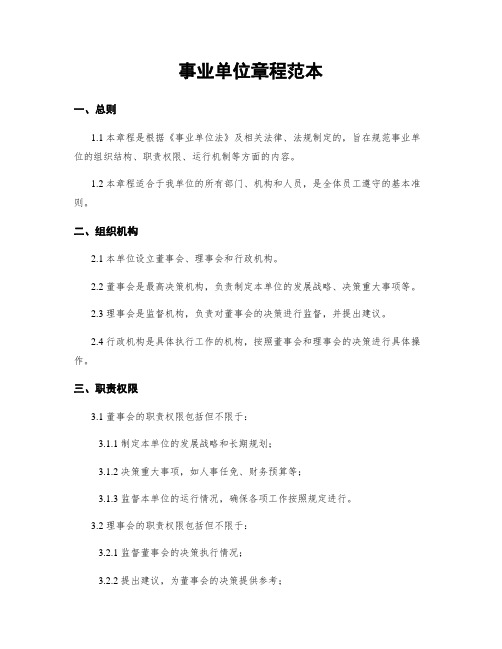 事业单位章程范本

一、总则

1.1 本章程是根据《事业单位法》及相关法律、法规制定的，旨在规范事业单位的组织结构、职责权限、运行机制等方面的内容。

1.2 本章程适合于我单位的所有部门、机构和人员，是全体员工遵守的基本准则。

二、组织机构

2.1 本单位设立董事会、理事会和行政机构。

2.2 董事会是最高决策机构，负责制定本单位的发展战略、决策重大事项等。

2.3 理事会是监督机构，负责对董事会的决策进行监督，并提出建议。

2.4 行政机构是具体执行工作的机构，按照董事会和理事会的决策进行具体操作。

三、职责权限

3.1 董事会的职责权限包括但不限于：

3.1.1 制定本单位的发展战略和长期规划；

3.1.2 决策重大事项，如人事任免、财务预算等；

3.1.3 监督本单位的运行情况，确保各项工作按照规定进行。

3.2 理事会的职责权限包括但不限于：

3.2.1 监督董事会的决策执行情况；

3.2.2 提出建议，为董事会的决策提供参考；